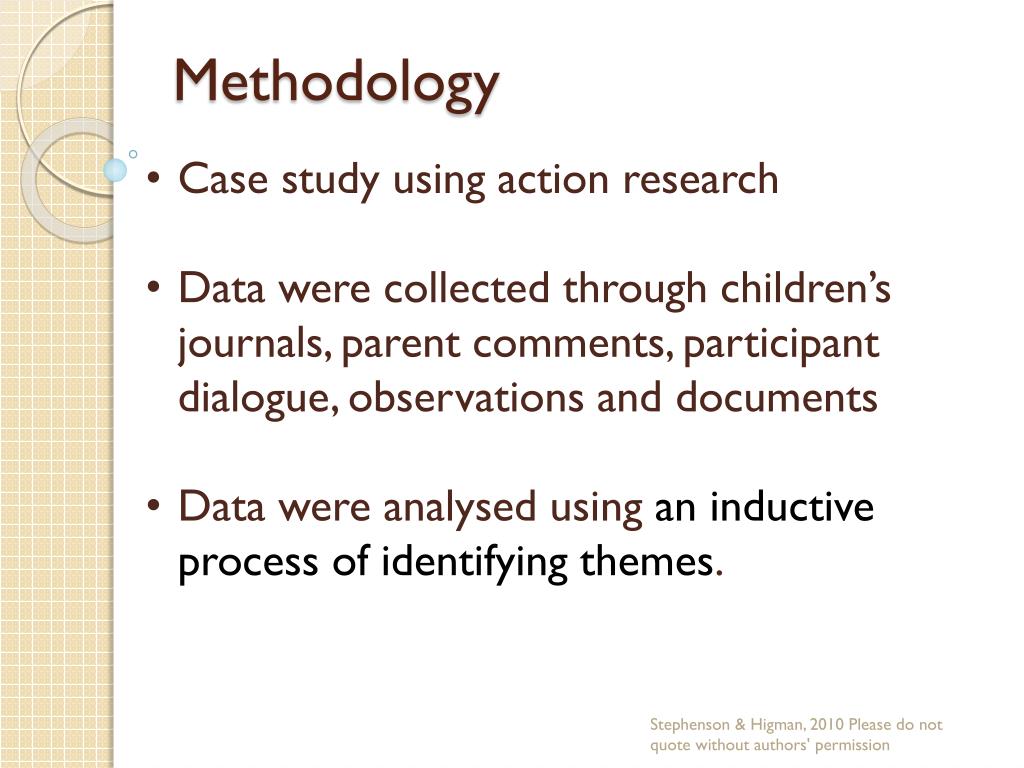 Methodology

• Case study using action research

• Data were collected through children's journals, parent comments, participant dialogue, observations and documents

• Data were analysed using an inductive process of identifying themes.

Stephenson & Higman, 2010 Please do not quote without authors' permission